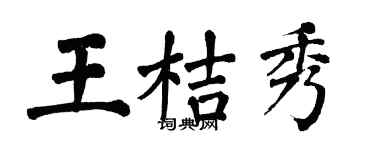 王桔秀
词典网